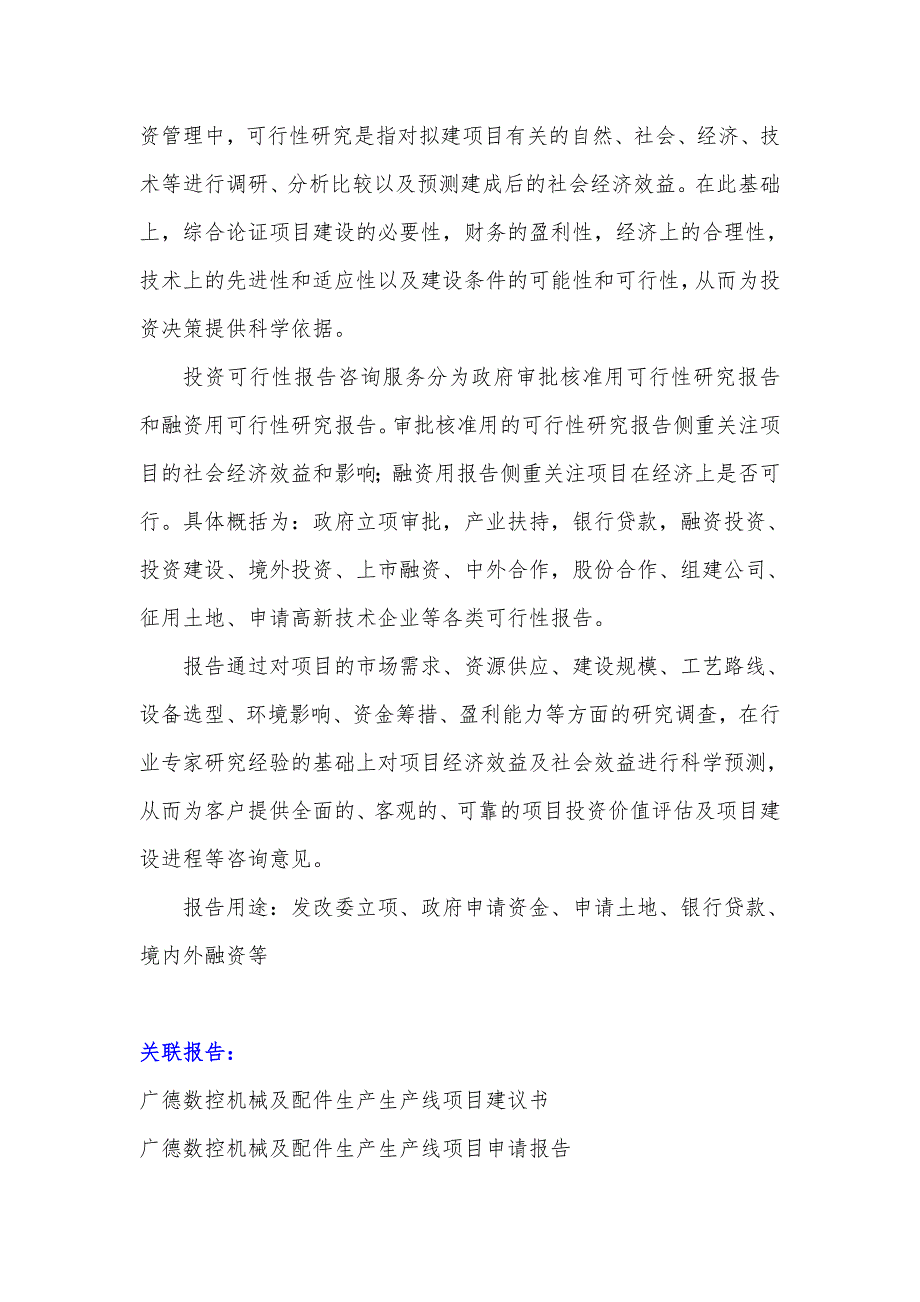 资管理中，可行性研究是指对拟建项目有关的自然、社会、经济、技术等进行调研、分析比较以及预测建成后的社会经济效益。在此基础上，综合论证项目建设的必要性，财务的盈利性，经济上的合理性，技术上的先进性和适应性以及建设条件的可能性和可行性，从而为投资决策提供科学依据。

投资可行性报告咨询服务分为政府审批核准用可行性研究报告和融资用可行性研究报告。审批核准用的可行性研究报告侧重关注项目的社会经济效益和影响;融资用报告侧重关注项目在经济上是否可行。具体概括为：政府立项审批，产业扶持，银行贷款，融资投资、投资建设、境外投资、上市融资、中外合作，股份合作、组建公司、征用土地、申请高新技术企业等各类可行性报告。

报告通过对项目的市场需求、资源供应、建设规模、工艺路线、设备选型、环境影响、资金筹措、盈利能力等方面的研究调查，在行业专家研究经验的基础上对项目经济效益及社会效益进行科学预测，从而为客户提供全面的、客观的、可靠的项目投资价值评估及项目建设进程等咨询意见。

报告用途：发改委立项、政府申请资金、申请土地、银行贷款、境内外融资等

关联报告：

广德数控机械及配件生产生产线项目建议书

广德数控机械及配件生产生产线项目申请报告